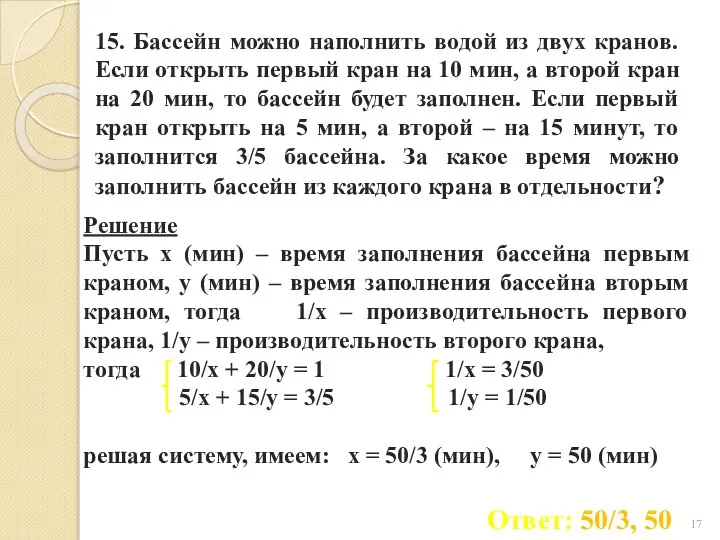 15. Бассейн можно наполнить водой из двух кранов. Если открыть первый кран на 10 мин, а второй кран на 20 мин, то бассейн будет заполнен. Если первый кран открыть на 5 мин, а второй – на 15 минут, то заполнится 3/5 бассейна. За какое время можно заполнить бассейн из каждого крана в отдельности?

Решение
Пусть х (мин) – время заполнения бассейна первым краном, у (мин) – время заполнения бассейна вторым краном, тогда 1/х – производительность первого крана, 1/у – производительность второго крана,
тогда $\begin{cases} 10/x + 20/y = 1 \\ 5/x + 15/y = 3/5 \end{cases}$ $\begin{cases} 1/x = 3/50 \\ 1/y = 1/50 \end{cases}$

решая систему, имеем: х = 50/3 (мин), у = 50 (мин)

Ответ: 50/3, 50

17